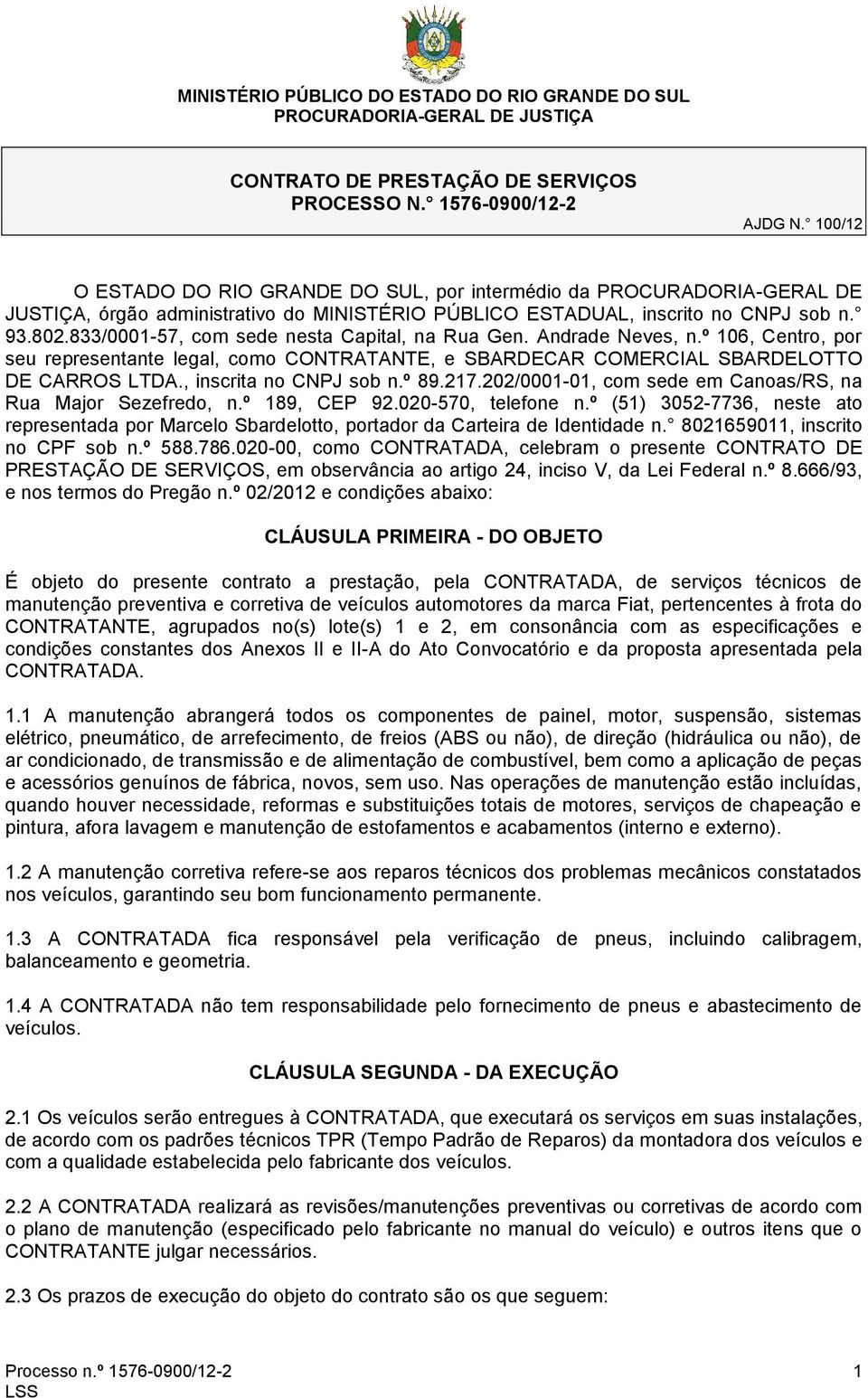 MINISTÉRIO PÚBLICO DO ESTADO DO RIO GRANDE DO SUL
PROCURADORIA-GERAL DE JUSTIÇA

CONTRATO DE PRESTAÇÃO DE SERVIÇOS
PROCESSO N.° 1576-0900/12-2

AJDG N.° 100/12

O ESTADO DO RIO GRANDE DO SUL, por intermédio da PROCURADORIA-GERAL DE JUSTIÇA, órgão administrativo do MINISTÉRIO PÚBLICO ESTADUAL, inscrito no CNPJ sob n.° 93.802.833/0001-57, com sede nesta Capital, na Rua Gen. Andrade Neves, n.º 106, Centro, por seu representante legal, como CONTRATANTE, e SBARDECAR COMERCIAL SBARDELOTTO DE CARROS LTDA., inscrita no CNPJ sob n.º 89.217.202/0001-01, com sede em Canoas/RS, na Rua Major Sezefredo, n.º 189, CEP 92.020-570, telefone n.º (51) 3052-7736, neste ato representada por Marcelo Sbardelotto, portador da Carteira de Identidade n.° 8021659011, inscrito no CPF sob n.º 588.786.020-00, como CONTRATADA, celebram o presente CONTRATO DE PRESTAÇÃO DE SERVIÇOS, em observância ao artigo 24, inciso V, da Lei Federal n.º 8.666/93, e nos termos do Pregão n.º 02/2012 e condições abaixo:

CLÁUSULA PRIMEIRA - DO OBJETO

É objeto do presente contrato a prestação, pela CONTRATADA, de serviços técnicos de manutenção preventiva e corretiva de veículos automotores da marca Fiat, pertencentes à frota do CONTRATANTE, agrupados no(s) lote(s) 1 e 2, em consonância com as especificações e condições constantes dos Anexos II e II-A do Ato Convocatório e da proposta apresentada pela CONTRATADA.

1.1 A manutenção abrangerá todos os componentes de painel, motor, suspensão, sistemas elétrico, pneumático, de arrefecimento, de freios (ABS ou não), de direção (hidráulica ou não), de ar condicionado, de transmissão e de alimentação de combustível, bem como a aplicação de peças e acessórios genuínos de fábrica, novos, sem uso. Nas operações de manutenção estão incluídas, quando houver necessidade, reformas e substituições totais de motores, serviços de chapeação e pintura, afora lavagem e manutenção de estofamentos e acabamentos (interno e externo).

1.2 A manutenção corretiva refere-se aos reparos técnicos dos problemas mecânicos constatados nos veículos, garantindo seu bom funcionamento permanente.

1.3 A CONTRATADA fica responsável pela verificação de pneus, incluindo calibragem, balanceamento e geometria.

1.4 A CONTRATADA não tem responsabilidade pelo fornecimento de pneus e abastecimento de veículos.

CLÁUSULA SEGUNDA - DA EXECUÇÃO

2.1 Os veículos serão entregues à CONTRATADA, que executará os serviços em suas instalações, de acordo com os padrões técnicos TPR (Tempo Padrão de Reparos) da montadora dos veículos e com a qualidade estabelecida pelo fabricante dos veículos.

2.2 A CONTRATADA realizará as revisões/manutenções preventivas ou corretivas de acordo com o plano de manutenção (especificado pelo fabricante no manual do veículo) e outros itens que o CONTRATANTE julgar necessários.

2.3 Os prazos de execução do objeto do contrato são os que seguem:

Processo n.º 1576-0900/12-2
LSS
1